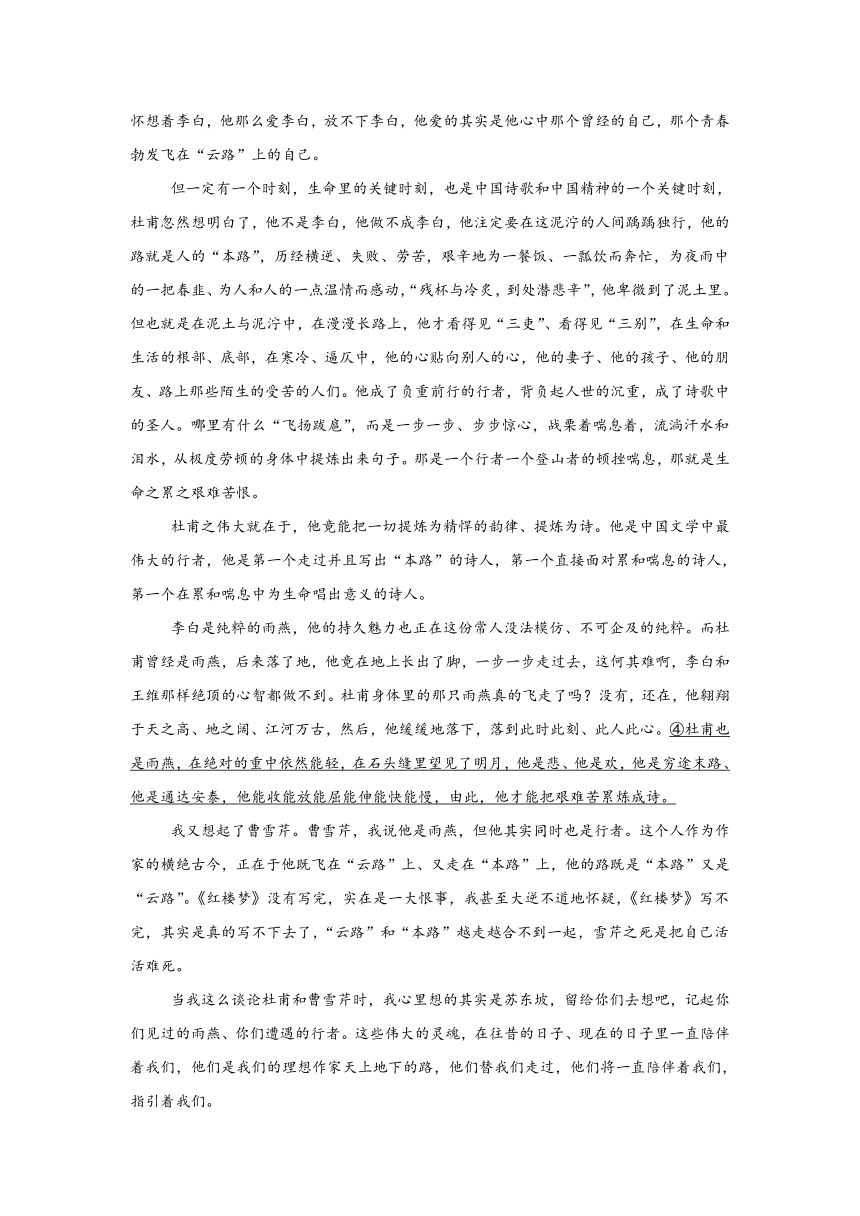 怀想着李白，他那么爱李白，放不下李白，他爱的其实是他心中那个曾经的自己，那个青春勃发飞在“云路”上的自己。

但一定有一个时刻，生命里的关键时刻，也是中国诗歌和中国精神的一个关键时刻，杜甫忽然想明白了，他不是李白，他做不成李白，他注定要在这泥泞的人间踽踽独行，他的路就是人的“本路”，历经横逆、失败、劳苦，艰辛地为一餐饭、一瓢饮而奔忙，为夜雨中的一把春韭、为人和人的一点温情而感动，“残杯与冷炙，到处潜悲辛”，他卑微到了泥土里。但也就是在泥土与泥泞中，在漫漫长路上，他才看得见“三吏”、看得见“三别”，在生命和生活的根部、底部，在寒冷、逼仄中，他的心贴向别人的心，他的妻子、他的孩子、他的朋友、路上那些陌生的受苦的人们。他成了负重前行的行者，背负起人世的沉重，成了诗歌中的圣人。哪里有什么“飞扬跋扈”，而是一步一步、步步惊心，战栗着喘息着，流淌汗水和泪水，从极度劳顿的身体中提炼出来句子。那是一个行者一个登山者的顿挫喘息，那就是生命之累之艰难苦恨。

杜甫之伟大就在于，他竟能把一切提炼为精悍的韵律、提炼为诗。他是中国文学中最伟大的行者，他是第一个走过并且写出“本路”的诗人，第一个直接面对累和喘息的诗人，第一个在累和喘息中为生命唱出意义的诗人。

李白是纯粹的雨燕，他的持久魅力也正在这份常人没法模仿、不可企及的纯粹。而杜甫曾经是雨燕，后来落了地，他竟在地上长出了脚，一步一步走过去，这何其难啊，李白和王维那样绝顶的心智都做不到。杜甫身体里的那只雨燕真的飞走了吗？没有，还在，他翱翔于天之高、地之阔、江河万古，然后，他缓缓地落下，落到此时此刻、此人此心。④杜甫也是雨燕，在绝对的重中依然能轻，在石头缝里望见了明月，他是悲、他是欢，他是穷途末路、他是通达安泰，他能收能放能屈能伸能快能慢，由此，他才能把艰难苦累炼成诗。

我又想起了曹雪芹。曹雪芹，我说他是雨燕，但他其实同时也是行者。这个人作为作家的横绝古今，正在于他既飞在“云路”上、又走在“本路”上，他的路既是“本路”又是“云路”。《红楼梦》没有写完，实在是一大恨事，我甚至大逆不道地怀疑，《红楼梦》写不完，其实是真的写不下去了，“云路”和“本路”越走越合不到一起，雪芹之死是把自己活活难死。

当我这么谈论杜甫和曹雪芹时，我心里想的其实是苏东坡，留给你们去想吧，记起你们见过的雨燕、你们遭遇的行者。这些伟大的灵魂，在往昔的日子、现在的日子里一直陪伴着我们，他们是我们的理想作家天上地下的路，他们替我们走过，他们将一直陪伴着我们，指引着我们。